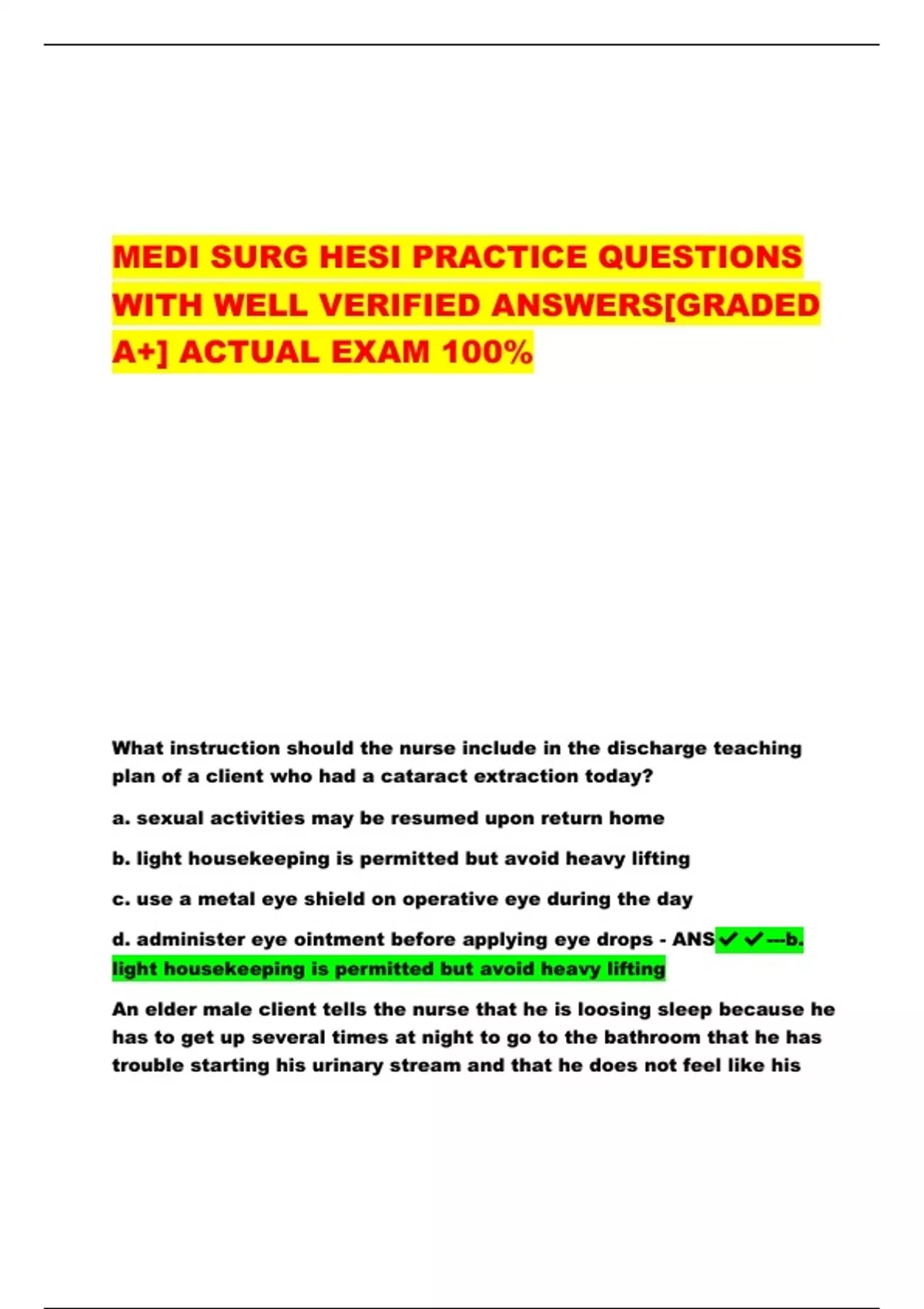 MEDI SURG HESI PRACTICE QUESTIONS WITH WELL VERIFIED ANSWERS[GRADED A+] ACTUAL EXAM 100%

What instruction should the nurse include in the discharge teaching plan of a client who had a cataract extraction today?

a. sexual activities may be resumed upon return home

b. light housekeeping is permitted but avoid heavy lifting

c. use a metal eye shield on operative eye during the day

d. administer eye ointment before applying eye drops - ANS✓✓---b. light housekeeping is permitted but avoid heavy lifting

An elder male client tells the nurse that he is loosing sleep because he has to get up several times at night to go to the bathroom that he has trouble starting his urinary stream and that he does not feel like his